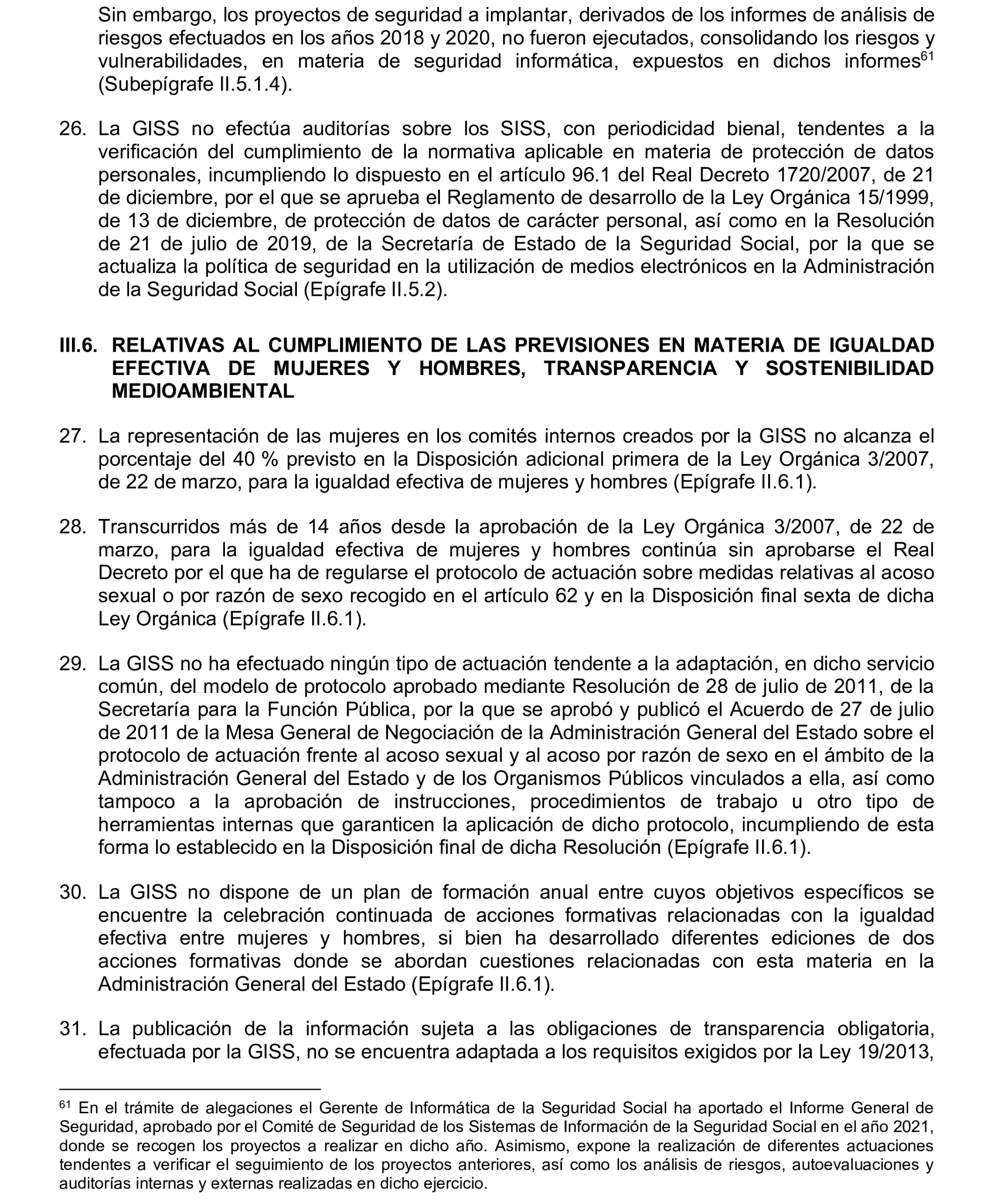 Sin embargo, los proyectos de seguridad a implantar, derivados de los informes de análisis de riesgos efectuados en los años 2018 y 2020, no fueron ejecutados, consolidando los riesgos y vulnerabilidades, en materia de seguridad informática, expuestos en dichos informes$^{61}$ (Subepígrafe II.5.1.4).

26. La GISS no efectúa auditorías sobre los SISS, con periodicidad bienal, tendentes a la verificación del cumplimiento de la normativa aplicable en materia de protección de datos personales, incumpliendo lo dispuesto en el artículo 96.1 del Real Decreto 1720/2007, de 21 de diciembre, por el que se aprueba el Reglamento de desarrollo de la Ley Orgánica 15/1999, de 13 de diciembre, de protección de datos de carácter personal, así como en la Resolución de 21 de julio de 2019, de la Secretaría de Estado de la Seguridad Social, por la que se actualiza la política de seguridad en la utilización de medios electrónicos en la Administración de la Seguridad Social (Epígrafe II.5.2).

III.6. RELATIVAS AL CUMPLIMIENTO DE LAS PREVISIONES EN MATERIA DE IGUALDAD EFECTIVA DE MUJERES Y HOMBRES, TRANSPARENCIA Y SOSTENIBILIDAD MEDIOAMBIENTAL

27. La representación de las mujeres en los comités internos creados por la GISS no alcanza el porcentaje del 40 % previsto en la Disposición adicional primera de la Ley Orgánica 3/2007, de 22 de marzo, para la igualdad efectiva de mujeres y hombres (Epígrafe II.6.1).

28. Transcurridos más de 14 años desde la aprobación de la Ley Orgánica 3/2007, de 22 de marzo, para la igualdad efectiva de mujeres y hombres continúa sin aprobarse el Real Decreto por el que ha de regularse el protocolo de actuación sobre medidas relativas al acoso sexual o por razón de sexo recogido en el artículo 62 y en la Disposición final sexta de dicha Ley Orgánica (Epígrafe II.6.1).

29. La GISS no ha efectuado ningún tipo de actuación tendente a la adaptación, en dicho servicio común, del modelo de protocolo aprobado mediante Resolución de 28 de julio de 2011, de la Secretaría para la Función Pública, por la que se aprobó y publicó el Acuerdo de 27 de julio de 2011 de la Mesa General de Negociación de la Administración General del Estado sobre el protocolo de actuación frente al acoso sexual y al acoso por razón de sexo en el ámbito de la Administración General del Estado y de los Organismos Públicos vinculados a ella, así como tampoco a la aprobación de instrucciones, procedimientos de trabajo u otro tipo de herramientas internas que garanticen la aplicación de dicho protocolo, incumpliendo de esta forma lo establecido en la Disposición final de dicha Resolución (Epígrafe II.6.1).

30. La GISS no dispone de un plan de formación anual entre cuyos objetivos específicos se encuentre la celebración continuada de acciones formativas relacionadas con la igualdad efectiva entre mujeres y hombres, si bien ha desarrollado diferentes ediciones de dos acciones formativas donde se abordan cuestiones relacionadas con esta materia en la Administración General del Estado (Epígrafe II.6.1).

31. La publicación de la información sujeta a las obligaciones de transparencia obligatoria, efectuada por la GISS, no se encuentra adaptada a los requisitos exigidos por la Ley 19/2013,

$^{61}$ En el trámite de alegaciones el Gerente de Informática de la Seguridad Social ha aportado el Informe General de Seguridad, aprobado por el Comité de Seguridad de los Sistemas de Información de la Seguridad Social en el año 2021, donde se recogen los proyectos a realizar en dicho año. Asimismo, expone la realización de diferentes actuaciones tendentes a verificar el seguimiento de los proyectos anteriores, así como los análisis de riesgos, autoevaluaciones y auditorías internas y externas realizadas en dicho ejercicio.